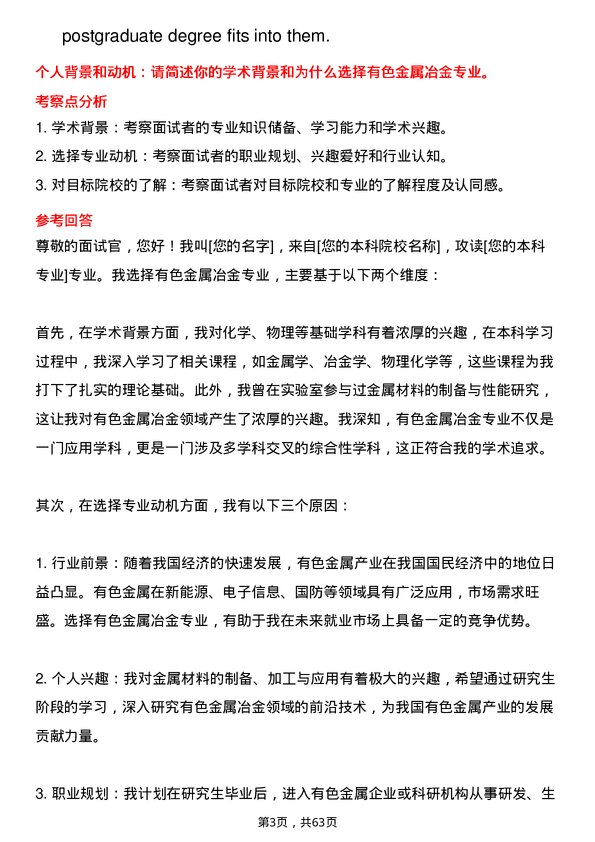 postgraduate degree fits into them.

个人背景和动机：请简述你的学术背景和为什么选择有色金属冶金专业。

考察点分析

1. 学术背景：考察面试者的专业知识储备、学习能力和学术兴趣。
2. 选择专业动机：考察面试者的职业规划、兴趣爱好和行业认知。
3. 对目标院校的了解：考察面试者对目标院校和专业的了解程度及认同感。

参考回答

尊敬的面试官，您好！我叫[您的名字]，来自[您的本科院校名称]，攻读[您的本科专业]专业。我选择有色金属冶金专业，主要基于以下两个维度：

首先，在学术背景方面，我对化学、物理等基础学科有着浓厚的兴趣，在本科学习过程中，我深入学习了相关课程，如金属学、冶金学、物理化学等，这些课程为我打下了扎实的理论基础。此外，我曾在实验室参与过金属材料的制备与性能研究，这让我对有色金属冶金领域产生了浓厚的兴趣。我深知，有色金属冶金专业不仅是一门应用学科，更是一门涉及多学科交叉的综合性学科，这正符合我的学术追求。

其次，在选择专业动机方面，我有以下三个原因：

1. 行业前景：随着我国经济的快速发展，有色金属产业在我国国民经济中的地位日益凸显。有色金属在新能源、电子信息、国防等领域具有广泛应用，市场需求旺盛。选择有色金属冶金专业，有助于我在未来就业市场上具备一定的竞争优势。

2. 个人兴趣：我对金属材料的制备、加工与应用有着极大的兴趣，希望通过研究生阶段的学习，深入研究有色金属冶金领域的前沿技术，为我国有色金属产业的发展贡献力量。

3. 职业规划：我计划在研究生毕业后，进入有色金属企业或科研机构从事研发、生

第3页，共63页